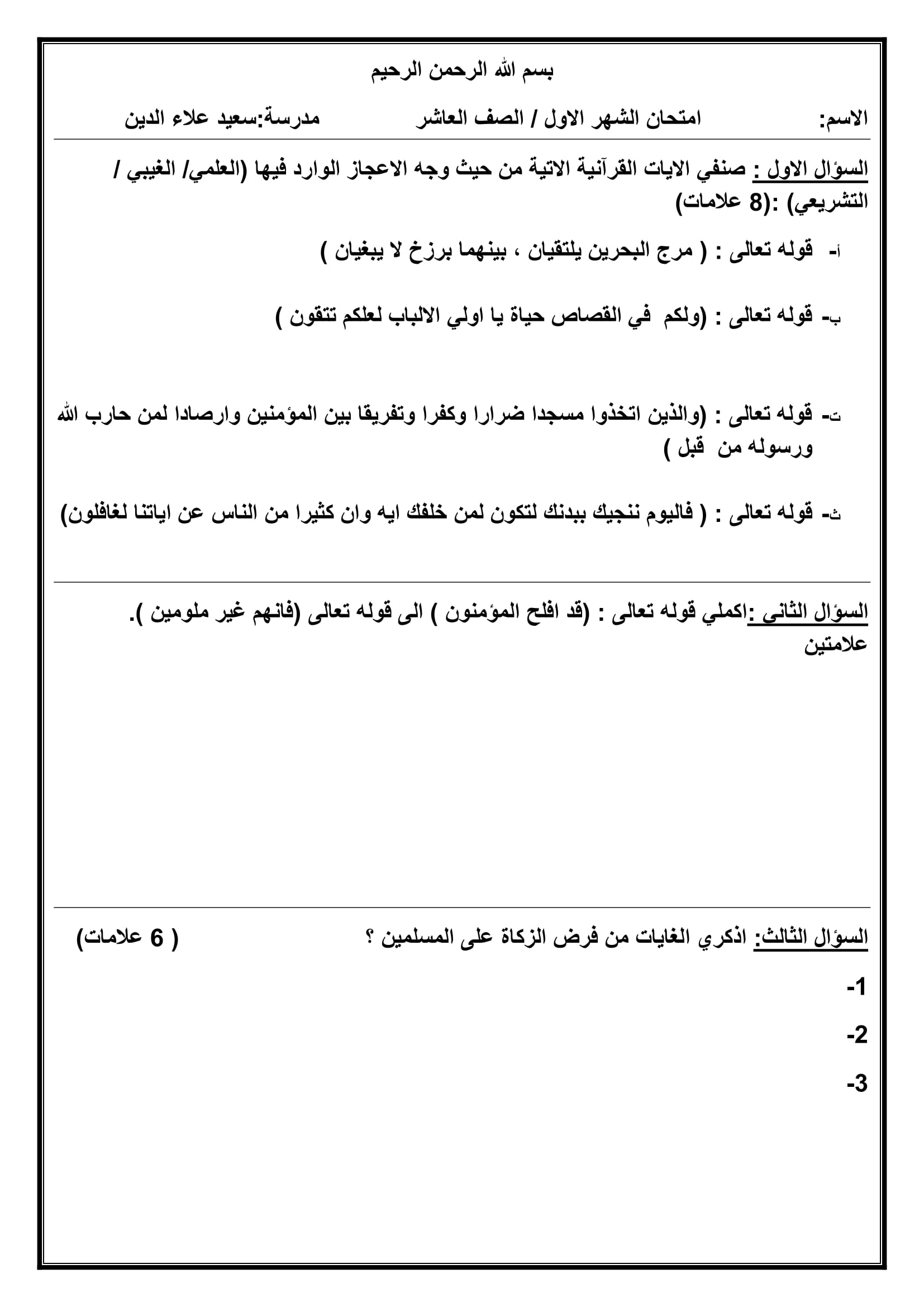 بسم الله الرحمن الرحيم

الاسم: امتحان الشهر الاول / الصف العاشر مدرسة:سعيد علاء الدين

السؤال الاول : صنفي الايات القرآنية الاتية من حيث وجه الاعجاز الوارد فيها (العلمي/ الغيبي / التشريعي) :(8 علامات)

أ- قوله تعالى : ( مرج البحرين يلتقيان ، بينهما برزخ لا يبغيان )

ب- قوله تعالى : (ولكم في القصاص حياة يا اولي الالباب لعلكم تتقون )

ت- قوله تعالى : (والذين اتخذوا مسجدا ضرارا وكفرا وتفريقا بين المؤمنين وارصادا لمن حارب الله ورسوله من قبل )

ث- قوله تعالى : ( فاليوم ننجيك ببدنك لتكون لمن خلفك ايه وان كثيرا من الناس عن اياتنا لغافلون)

السؤال الثاني :اكملي قوله تعالى : (قد افلح المؤمنون ) الى قوله تعالى (فانهم غير ملومين ). علامتين

السؤال الثالث: اذكري الغايات من فرض الزكاة على المسلمين ؟ ( 6 علامات)

-1

-2

-3